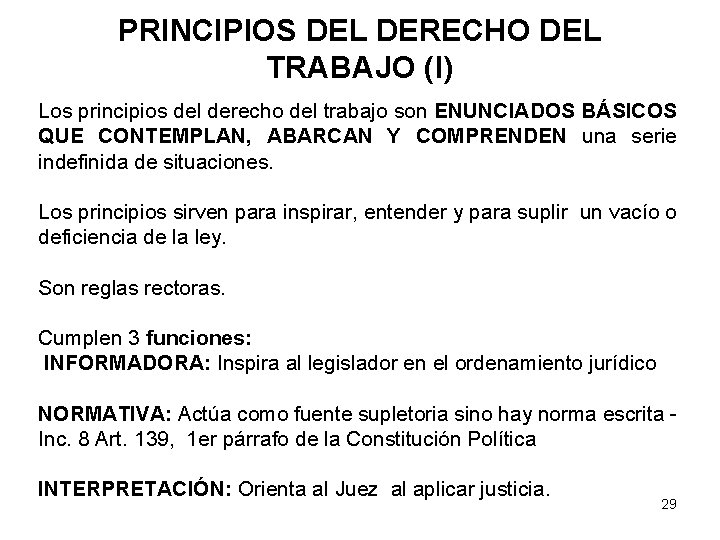 PRINCIPIOS DEL DERECHO DEL TRABAJO (I)

Los principios del derecho del trabajo son ENUNCIADOS BÁSICOS QUE CONTEMPLAN, ABARCAN Y COMPRENDEN una serie indefinida de situaciones.

Los principios sirven para inspirar, entender y para suplir un vacío o deficiencia de la ley.

Son reglas rectoras.

Cumplen 3 funciones:
INFORMADORA: Inspira al legislador en el ordenamiento jurídico

NORMATIVA: Actúa como fuente supletoria sino hay norma escrita - Inc. 8 Art. 139, 1er párrafo de la Constitución Política

INTERPRETACIÓN: Orienta al Juez al aplicar justicia.

29